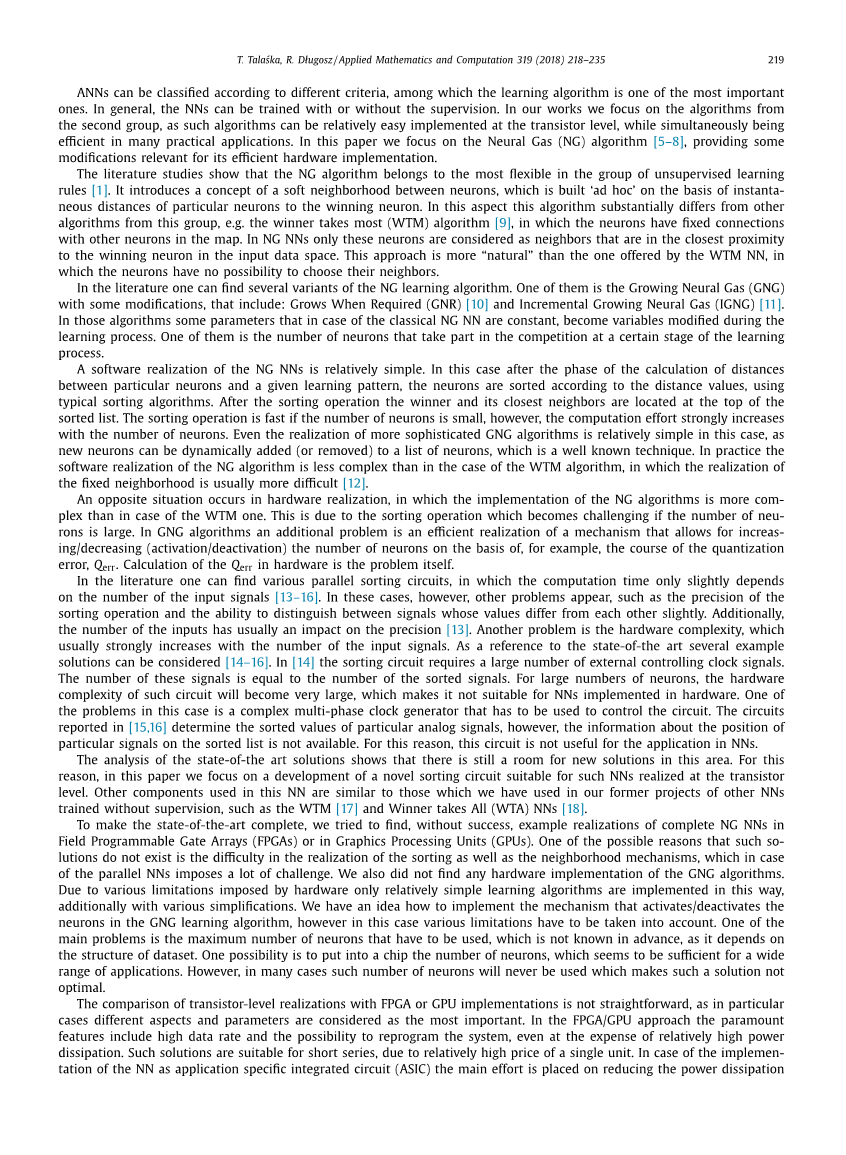 T. Talaśka, R. Długosz / Applied Mathematics and Computation 319 (2018) 218–235 219

ANNs can be classified according to different criteria, among which the learning algorithm is one of the most important ones. In general, the NNs can be trained with or without the supervision. In our works we focus on the algorithms from the second group, as such algorithms can be relatively easy implemented at the transistor level, while simultaneously being efficient in many practical applications. In this paper we focus on the Neural Gas (NG) algorithm [5–8], providing some modifications relevant for its efficient hardware implementation.

The literature studies show that the NG algorithm belongs to the most flexible in the group of unsupervised learning rules [1]. It introduces a concept of a soft neighborhood between neurons, which is built 'ad hoc' on the basis of instantaneous distances of particular neurons to the winning neuron. In this aspect this algorithm substantially differs from other algorithms from this group, e.g. the winner takes most (WTM) algorithm [9], in which the neurons have fixed connections with other neurons in the map. In NG NNs only these neurons are considered as neighbors that are in the closest proximity to the winning neuron in the input data space. This approach is more "natural" than the one offered by the WTM NN, in which the neurons have no possibility to choose their neighbors.

In the literature one can find several variants of the NG learning algorithm. One of them is the Growing Neural Gas (GNG) with some modifications, that include: Grows When Required (GNR) [10] and Incremental Growing Neural Gas (IGNG) [11]. In those algorithms some parameters that in case of the classical NG NN are constant, become variables modified during the learning process. One of them is the number of neurons that take part in the competition at a certain stage of the learning process.

A software realization of the NG NNs is relatively simple. In this case after the phase of the calculation of distances between particular neurons and a given learning pattern, the neurons are sorted according to the distance values, using typical sorting algorithms. After the sorting operation the winner and its closest neighbors are located at the top of the sorted list. The sorting operation is fast if the number of neurons is small, however, the computation effort strongly increases with the number of neurons. Even the realization of more sophisticated GNG algorithms is relatively simple in this case, as new neurons can be dynamically added (or removed) to a list of neurons, which is a well known technique. In practice the software realization of the NG algorithm is less complex than in the case of the WTM algorithm, in which the realization of the fixed neighborhood is usually more difficult [12].

An opposite situation occurs in hardware realization, in which the implementation of the NG algorithms is more complex than in case of the WTM one. This is due to the sorting operation which becomes challenging if the number of neurons is large. In GNG algorithms an additional problem is an efficient realization of a mechanism that allows for increasing/decreasing (activation/deactivation) the number of neurons on the basis of, for example, the course of the quantization error, $Q_{err}$. Calculation of the $Q_{err}$ in hardware is the problem itself.

In the literature one can find various parallel sorting circuits, in which the computation time only slightly depends on the number of the input signals [13–16]. In these cases, however, other problems appear, such as the precision of the sorting operation and the ability to distinguish between signals whose values differ from each other slightly. Additionally, the number of the inputs has usually an impact on the precision [13]. Another problem is the hardware complexity, which usually strongly increases with the number of the input signals. As a reference to the state-of-the art several example solutions can be considered [14–16]. In [14] the sorting circuit requires a large number of external controlling clock signals. The number of these signals is equal to the number of the sorted signals. For large numbers of neurons, the hardware complexity of such circuit will become very large, which makes it not suitable for NNs implemented in hardware. One of the problems in this case is a complex multi-phase clock generator that has to be used to control the circuit. The circuits reported in [15,16] determine the sorted values of particular analog signals, however, the information about the position of particular signals on the sorted list is not available. For this reason, this circuit is not useful for the application in NNs.

The analysis of the state-of-the art solutions shows that there is still a room for new solutions in this area. For this reason, in this paper we focus on a development of a novel sorting circuit suitable for such NNs realized at the transistor level. Other components used in this NN are similar to those which we have used in our former projects of other NNs trained without supervision, such as the WTM [17] and Winner takes All (WTA) NNs [18].

To make the state-of-the-art complete, we tried to find, without success, example realizations of complete NG NNs in Field Programmable Gate Arrays (FPGAs) or in Graphics Processing Units (GPUs). One of the possible reasons that such solutions do not exist is the difficulty in the realization of the sorting as well as the neighborhood mechanisms, which in case of the parallel NNs imposes a lot of challenge. We also did not find any hardware implementation of the GNG algorithms. Due to various limitations imposed by hardware only relatively simple learning algorithms are implemented in this way, additionally with various simplifications. We have an idea how to implement the mechanism that activates/deactivates the neurons in the GNG learning algorithm, however in this case various limitations have to be taken into account. One of the main problems is the maximum number of neurons that have to be used, which is not known in advance, as it depends on the structure of dataset. One possibility is to put into a chip the number of neurons, which seems to be sufficient for a wide range of applications. However, in many cases such number of neurons will never be used which makes such a solution not optimal.

The comparison of transistor-level realizations with FPGA or GPU implementations is not straightforward, as in particular cases different aspects and parameters are considered as the most important. In the FPGA/GPU approach the paramount features include high data rate and the possibility to reprogram the system, even at the expense of relatively high power dissipation. Such solutions are suitable for short series, due to relatively high price of a single unit. In case of the implementation of the NN as application specific integrated circuit (ASIC) the main effort is placed on reducing the power dissipation